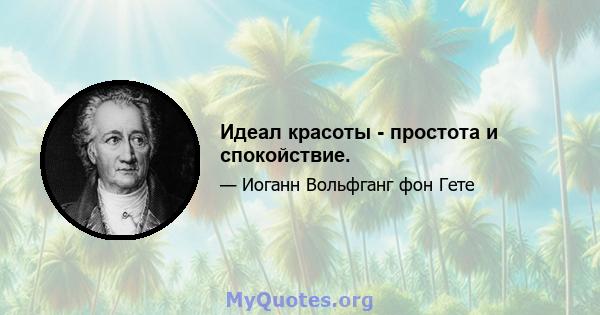 Идеал красоты - простота и спокойствие.

— Иоганн Вольфганг фон Гете

MyQuotes.org